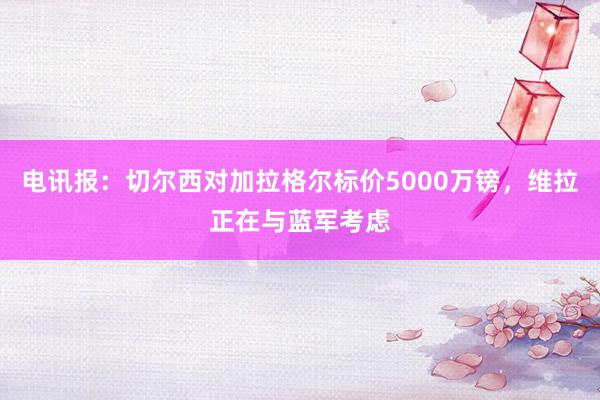 电讯报：切尔西对加拉格尔标价5000万镑，维拉正在与蓝军考虑